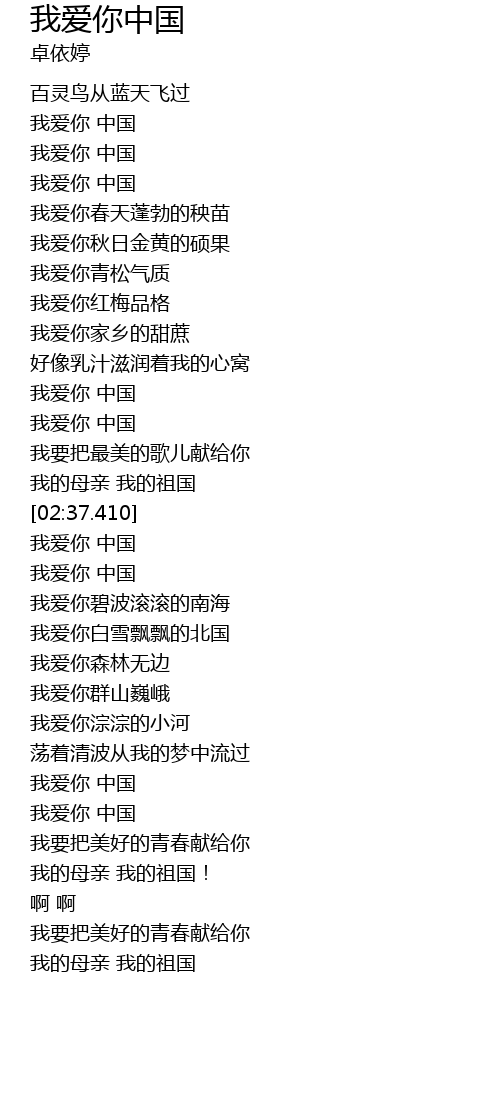 我爱你中国
卓依婷

百灵鸟从蓝天飞过
我爱你 中国
我爱你 中国
我爱你 中国
我爱你春天蓬勃的秧苗
我爱你秋日金黄的硕果
我爱你青松气质
我爱你红梅品格
我爱你家乡的甜蔗
好像乳汁滋润着我的心窝
我爱你 中国
我爱你 中国
我要把最美的歌儿献给你
我的母亲 我的祖国
[02:37.410]
我爱你 中国
我爱你 中国
我爱你碧波滚滚的南海
我爱你白雪飘飘的北国
我爱你森林无边
我爱你群山巍峨
我爱你淙淙的小河
荡着清波从我的梦中流过
我爱你 中国
我爱你 中国
我要把美好的青春献给你
我的母亲 我的祖国！
啊 啊
我要把美好的青春献给你
我的母亲 我的祖国